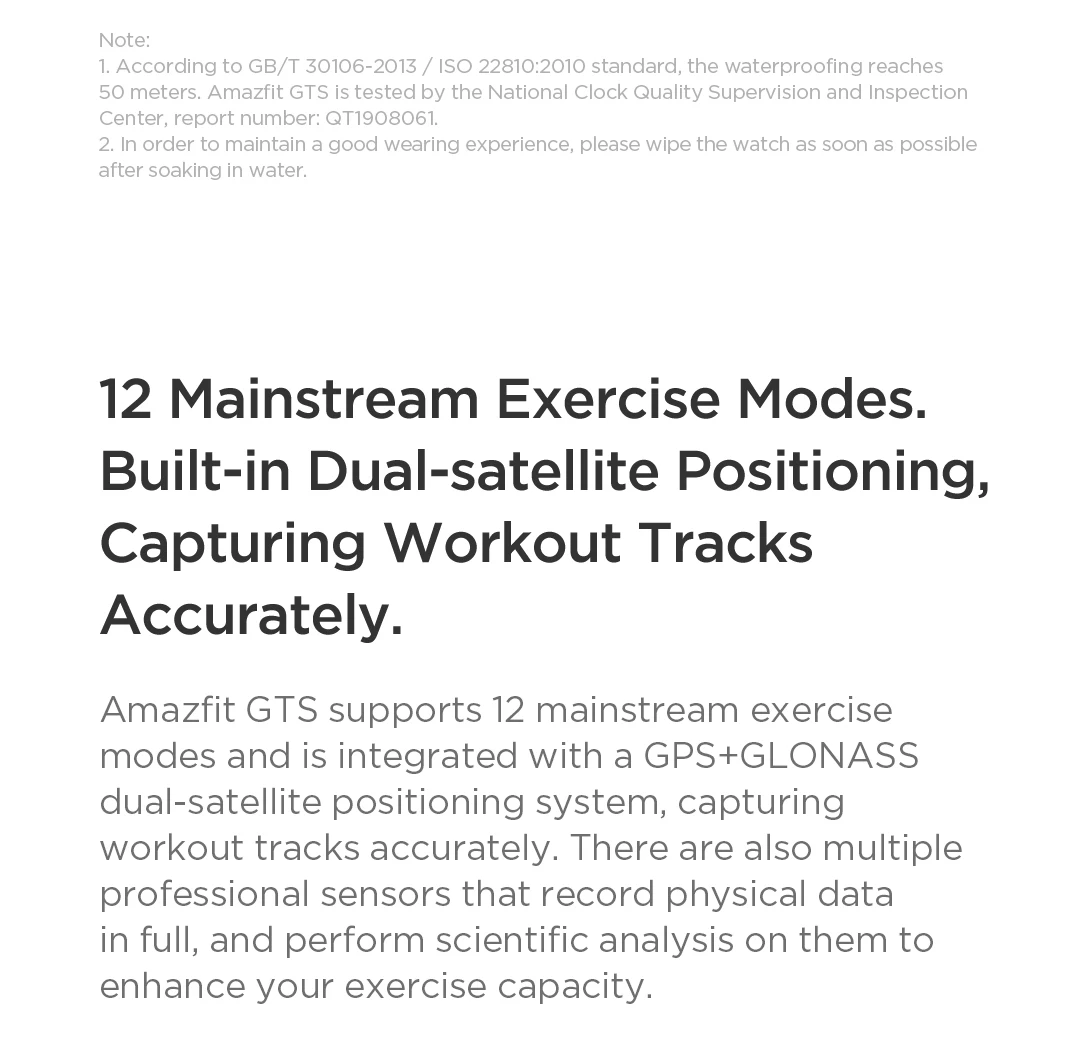 Note:
1. According to GB/T 30106-2013 / ISO 22810:2010 standard, the waterproofing reaches 50 meters. Amazfit GTS is tested by the National Clock Quality Supervision and Inspection Center, report number: QT1908061.
2. In order to maintain a good wearing experience, please wipe the watch as soon as possible after soaking in water.

12 Mainstream Exercise Modes. Built-in Dual-satellite Positioning, Capturing Workout Tracks Accurately.

Amazfit GTS supports 12 mainstream exercise modes and is integrated with a GPS+GLONASS dual-satellite positioning system, capturing workout tracks accurately. There are also multiple professional sensors that record physical data in full, and perform scientific analysis on them to enhance your exercise capacity.